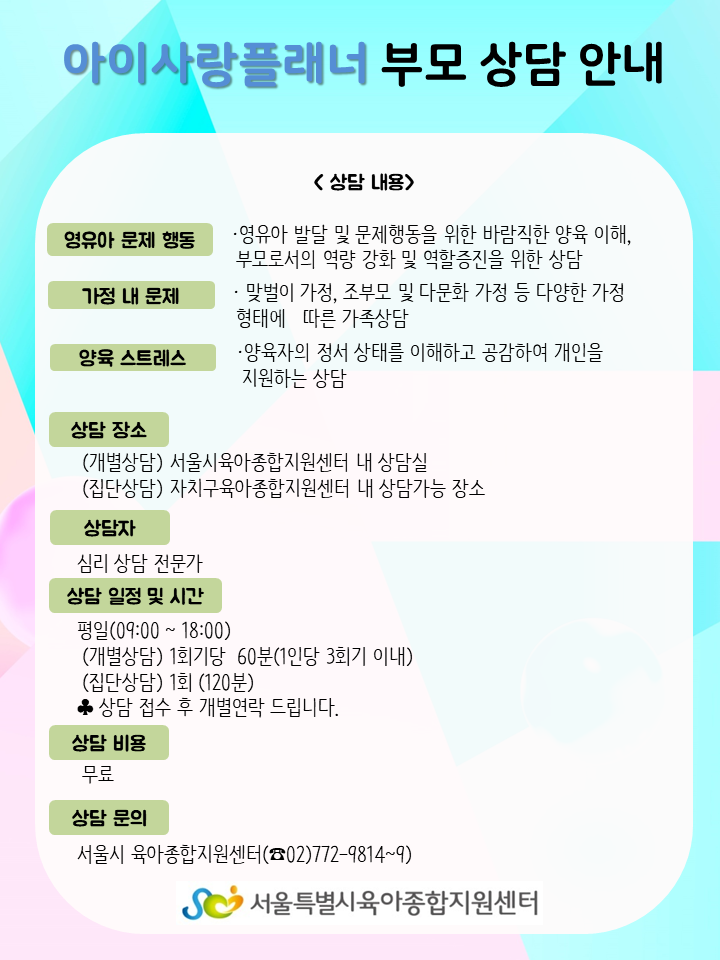 아이사랑플래너 부모 상담 안내

< 상담 내용>

영유아 문제 행동

·영유아 발달 및 문제행동을 위한 바람직한 양육 이해, 부모로서의 역량 강화 및 역할증진을 위한 상담

가정 내 문제

· 맞벌이 가정, 조부모 및 다문화 가정 등 다양한 가정 형태에 따른 가족상담

양육 스트레스

·양육자의 정서 상태를 이해하고 공감하여 개인을 지원하는 상담

상담 장소

(개별상담) 서울시육아종합지원센터 내 상담실
(집단상담) 자치구육아종합지원센터 내 상담가능 장소

상담자

심리 상담 전문가

상담 일정 및 시간

평일(09:00 ~ 18:00)
(개별상담) 1회기당 60분(1인당 3회기 이내)
(집단상담) 1회 (120분)
♣ 상담 접수 후 개별연락 드립니다.

상담 비용

무료

상담 문의

서울시 육아종합지원센터(☎02)772-9814~9)

서울특별시육아종합지원센터